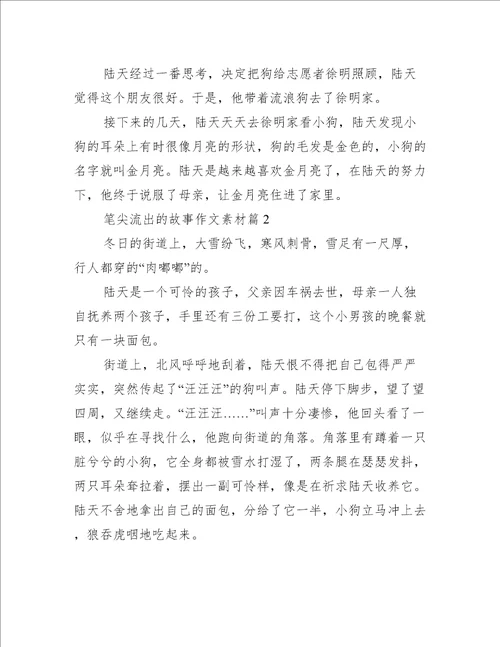 陆天经过一番思考，决定把狗给志愿者徐明照顾，陆天觉得这个朋友很好。于是，他带着流浪狗去了徐明家。

接下来的几天，陆天天天去徐明家看小狗，陆天发现小狗的耳朵上有时很像月亮的形状，狗的毛发是金色的，小狗的名字就叫金月亮。陆天是越来越喜欢金月亮了，在陆天的努力下，他终于说服了母亲，让金月亮住进了家里。

笔尖流出的故事作文素材篇2

冬日的街道上，大雪纷飞，寒风刺骨，雪足有一尺厚，行人都穿的“肉嘟嘟”的。

陆天是一个可怜的孩子，父亲因车祸去世，母亲一人独自抚养两个孩子，手里还有三份工要打，这个小男孩的晚餐就只有一块面包。

街道上，北风呼呼地刮着，陆天恨不得把自己包得严严实实，突然传起了“汪汪汪”的狗叫声。陆天停下脚步，望了望四周，又继续走。“汪汪汪……”叫声十分凄惨，他回头看了一眼，似乎在寻找什么，他跑向街道的角落。角落里有蹲着一只脏兮兮的小狗，它全身都被雪水打湿了，两条腿在瑟瑟发抖，两只耳朵耷拉着，摆出一副可怜样，像是在祈求陆天收养它。陆天不舍地拿出自己的面包，分给了它一半，小狗立马冲上去，狼吞虎咽地吃起来。